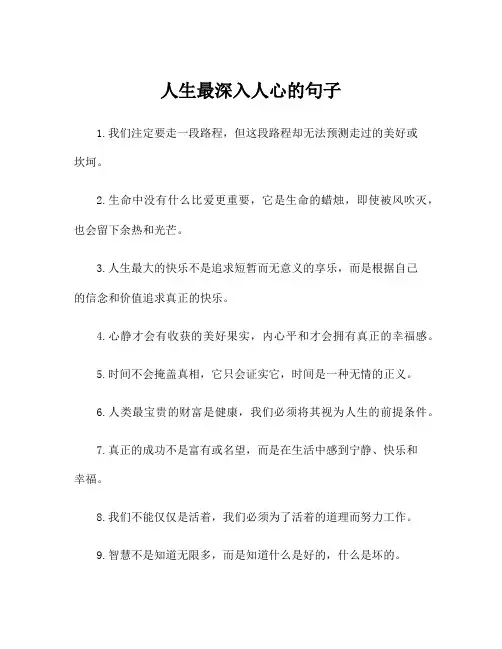 人生最深入人心的句子

1.我们注定要走一段路程，但这段路程却无法预测走过的美好或坎坷。

2.生命中没有什么比爱更重要，它是生命的蜡烛，即使被风吹灭，也会留下余热和光芒。

3.人生最大的快乐不是追求短暂而无意义的享乐，而是根据自己的信念和价值追求真正的快乐。

4.心静才会有收获的美好果实，内心平和才会拥有真正的幸福感。

5.时间不会掩盖真相，它只会证实它，时间是一种无情的正义。

6.人类最宝贵的财富是健康，我们必须将其视为人生的前提条件。

7.真正的成功不是富有或名望，而是在生活中感到宁静、快乐和幸福。

8.我们不能仅仅是活着，我们必须为了活着的道理而努力工作。

9.智慧不是知道无限多，而是知道什么是好的，什么是坏的。